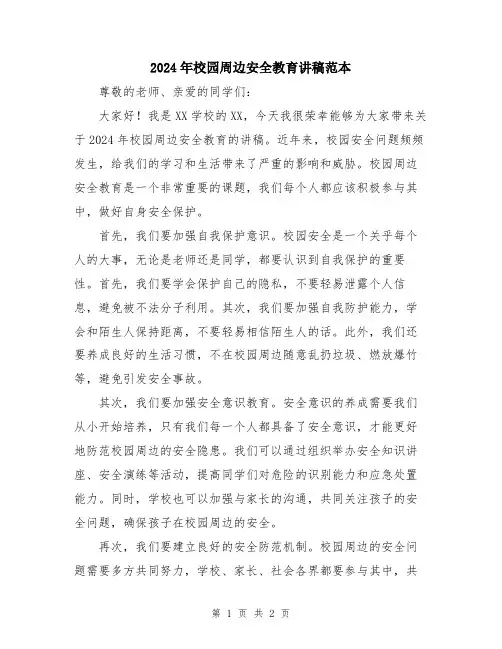 2024年校园周边安全教育讲稿范本

尊敬的老师、亲爱的同学们：

大家好！我是XX学校的XX，今天我很荣幸能够为大家带来关于2024年校园周边安全教育的讲稿。近年来，校园安全问题频频发生，给我们的学习和生活带来了严重的影响和威胁。校园周边安全教育是一个非常重要的课题，我们每个人都应该积极参与其中，做好自身安全保护。

首先，我们要加强自我保护意识。校园安全是一个关乎每个人的大事，无论是老师还是同学，都要认识到自我保护的重要性。首先，我们要学会保护自己的隐私，不要轻易泄露个人信息，避免被不法分子利用。其次，我们要加强自我防护能力，学会和陌生人保持距离，不要轻易相信陌生人的话。此外，我们还要养成良好的生活习惯，不在校园周边随意乱扔垃圾、燃放爆竹等，避免引发安全事故。

其次，我们要加强安全意识教育。安全意识的养成需要我们从小开始培养，只有我们每一个人都具备了安全意识，才能更好地防范校园周边的安全隐患。我们可以通过组织举办安全知识讲座、安全演练等活动，提高同学们对危险的识别能力和应急处置能力。同时，学校也可以加强与家长的沟通，共同关注孩子的安全问题，确保孩子在校园周边的安全。

再次，我们要建立良好的安全防范机制。校园周边的安全问题需要多方共同努力，学校、家长、社会各界都要参与其中，共

第 1 页 共 2 页